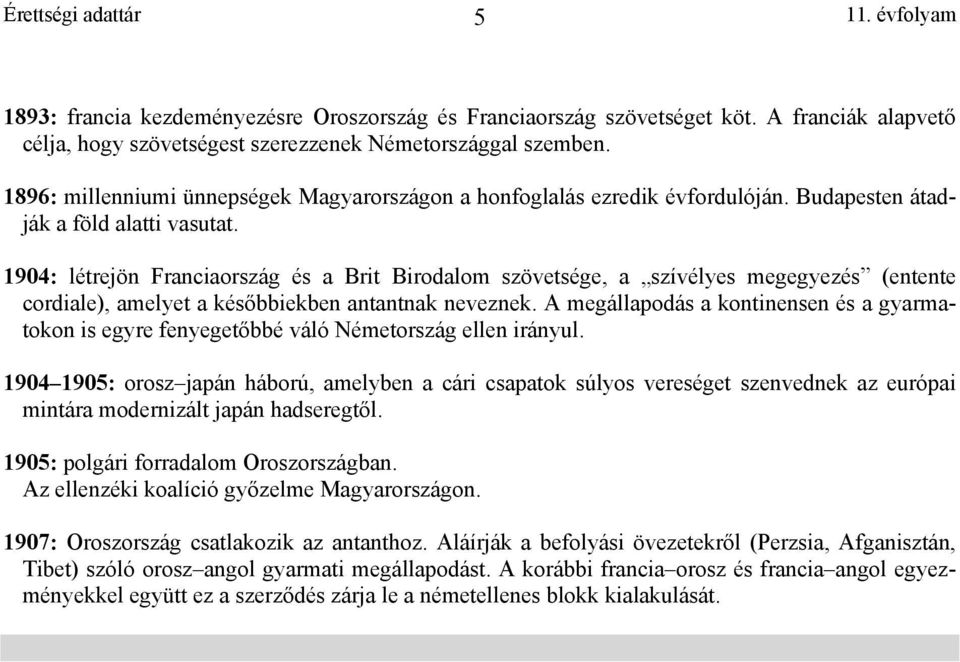 Érettségi adattár 5 11. évfolyam

1893: francia kezdeményezésre Oroszország és Franciaország szövetséget köt. A franciák alapvető célja, hogy szövetségest szerezzenek Németországgal szemben.

1896: millenniumi ünnepségek Magyarországon a honfoglalás ezredik évfordulóján. Budapesten átadják a föld alatti vasutat.

1904: létrejön Franciaország és a Brit Birodalom szövetsége, a „szívélyes megegyezés” (entente cordiale), amelyet a későbbiekben antantnak neveznek. A megállapodás a kontinensen és a gyarmatokon is egyre fenyegetőbbé váló Németország ellen irányul.

1904–1905: orosz–japán háború, amelyben a cári csapatok súlyos vereséget szenvednek az európai mintára modernizált japán hadseregtől.

1905: polgári forradalom Oroszországban.
Az ellenzéki koalíció győzelme Magyarországon.

1907: Oroszország csatlakozik az antanthoz. Aláírják a befolyási övezetekről (Perzsia, Afganisztán, Tibet) szóló orosz–angol gyarmati megállapodást. A korábbi francia–orosz és francia–angol egyezményekkel együtt ez a szerződés zárja le a németellenes blokk kialakulását.